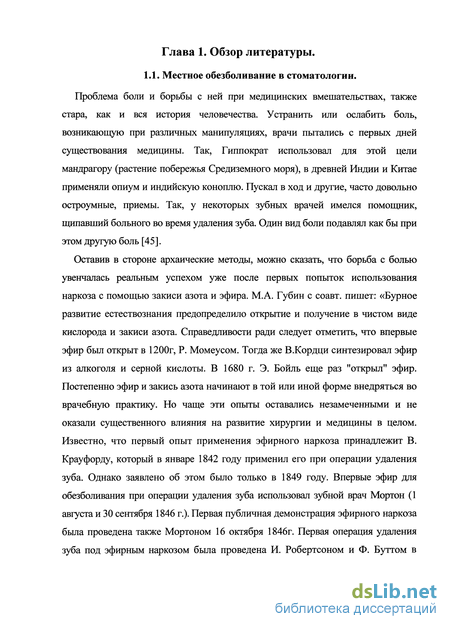 Глава 1. Обзор литературы.

1.1. Местное обезболивание в стоматологии.

Проблема боли и борьбы с ней при медицинских вмешательствах, также стара, как и вся история человечества. Устранить или ослабить боль, возникающую при различных манипуляциях, врачи пытались с первых дней существования медицины. Так, Гиппократ использовал для этой цели мандрагору (растение побережья Средиземного моря), в древней Индии и Китае применяли опиум и индийскую коноплю. Пускал в ход и другие, часто довольно остроумные, приемы. Так, у некоторых зубных врачей имелся помощник, щипавший больного во время удаления зуба. Один вид боли подавлял как бы при этом другую боль [45].

Оставив в стороне архаические методы, можно сказать, что борьба с болью увенчалась реальным успехом уже после первых попыток использования наркоза с помощью закиси азота и эфира. М.А. Губин с соавт. пишет: «Бурное развитие естествознания предопределило открытие и получение в чистом виде кислорода и закиси азота. Справедливости ради следует отметить, что впервые эфир был открыт в 1200г, Р. Момеусом. Тогда же В.Кордци синтезировал эфир из алкоголя и серной кислоты. В 1680 г. Э. Бойль еще раз "открыл" эфир. Постепенно эфир и закись азота начинают в той или иной форме внедряться во врачебную практику. Но чаще эти опыты оставались незамеченными и не оказали существенного влияния на развитие хирургии и медицины в целом. Известно, что первый опыт применения эфирного наркоза принадлежит В. Крауфорду, который в январе 1842 году применил его при операции удаления зуба. Однако заявлено об этом было только в 1849 году. Впервые эфир для обезболивания при операции удаления зуба использовал зубной врач Мортон (1 августа и 30 сентября 1846 г.). Первая публичная демонстрация эфирного наркоза была проведена также Мортоном 16 октября 1846г. Первая операция удаления зуба под эфирным наркозом была проведена И. Робертсоном и Ф. Буттом в

dsLib.net
библиотека диссертаций